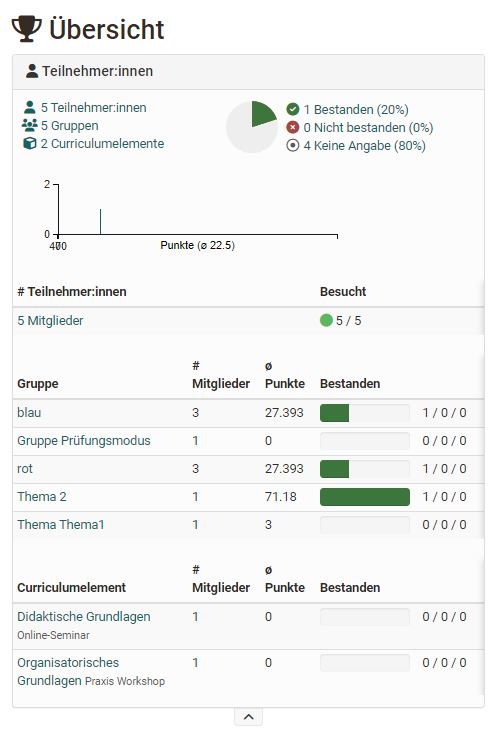 Übersicht

Teilnehmer:innen

5 Teilnehmer:innen
5 Gruppen
2 Curriculumelemente

1 Bestanden (20%)
0 Nicht bestanden (0%)
4 Keine Angabe (80%)

2
0
400
Punkte (ø 22.5)

| # Teilnehmer:innen | Besucht |
|---|---|
| 5 Mitglieder | 5 / 5 |

| Gruppe | # Mitglieder | ø Punkte | Bestanden | |
|---|---|---|---|---|
| blau | 3 | 27.393 | | 1 / 0 / 0 |
| Gruppe Prüfungsmodus | 1 | 0 | | 0 / 0 / 0 |
| rot | 3 | 27.393 | | 1 / 0 / 0 |
| Thema 2 | 1 | 71.18 | | 1 / 0 / 0 |
| Thema Thema1 | 1 | 3 | | 0 / 0 / 0 |

| Curriculumelement | # Mitglieder | ø Punkte | Bestanden | |
|---|---|---|---|---|
| Didaktische Grundlagen Online-Seminar | 1 | 0 | | 0 / 0 / 0 |
| Organisatorisches Grundlagen Praxis Workshop | 1 | 0 | | 0 / 0 / 0 |